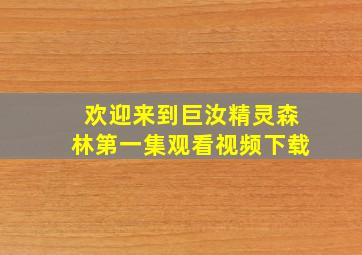 欢迎来到巨汝精灵森林第一集观看视频下载